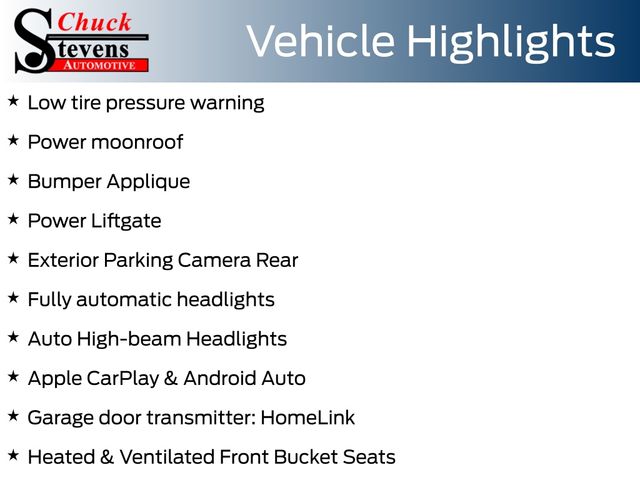 Chuck
Stevens
AUTOMOTIVE

Vehicle Highlights

★ Low tire pressure warning

★ Power moonroof

★ Bumper Applique

★ Power Liftgate

★ Exterior Parking Camera Rear

★ Fully automatic headlights

★ Auto High-beam Headlights

★ Apple CarPlay & Android Auto

★ Garage door transmitter: HomeLink

★ Heated & Ventilated Front Bucket Seats